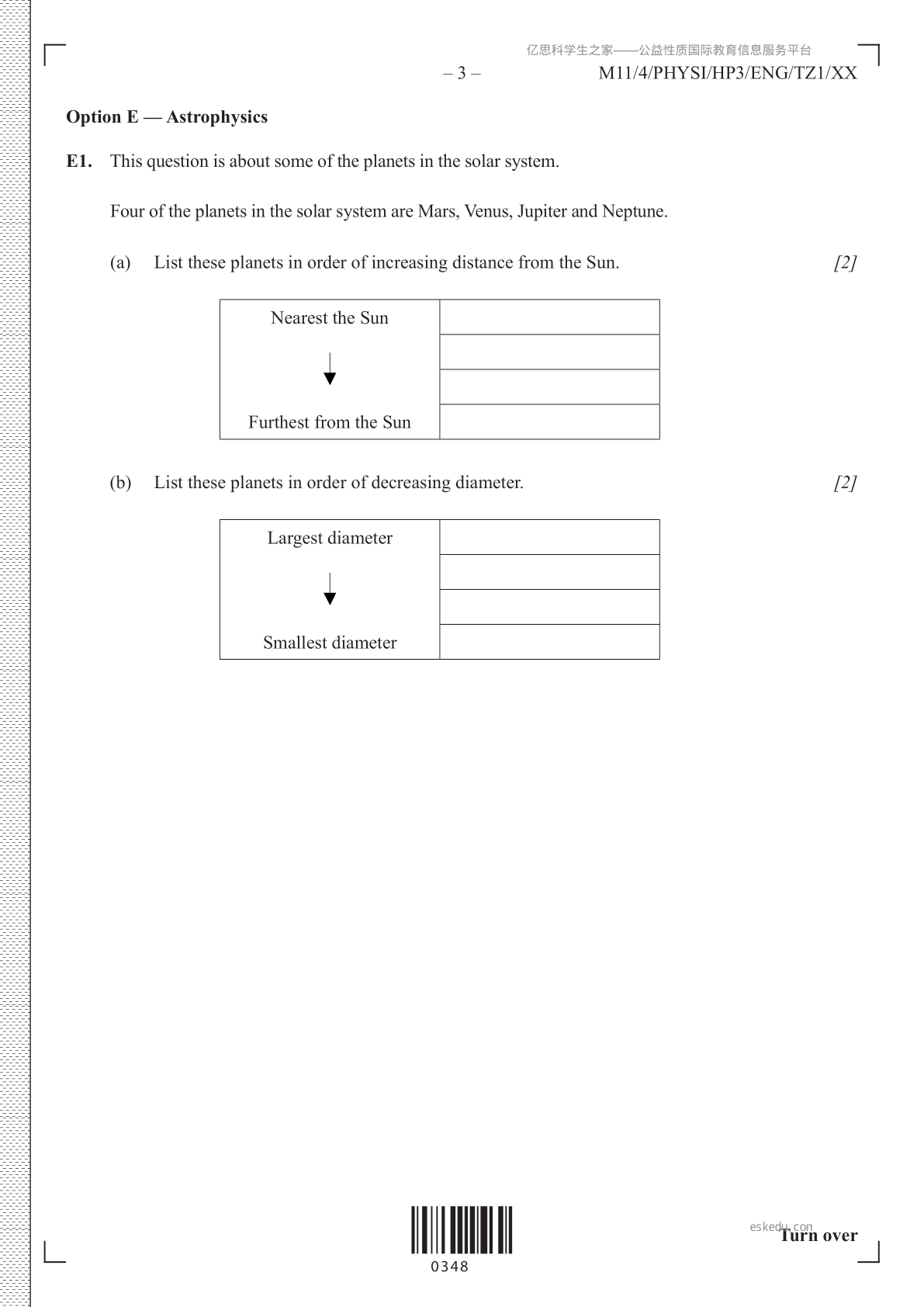 亿思科学生之家——公益性质国际教育信息服务平台

– 3 –

M11/4/PHYSI/HP3/ENG/TZ1/XX

**Option E — Astrophysics**

**E1.** This question is about some of the planets in the solar system.

Four of the planets in the solar system are Mars, Venus, Jupiter and Neptune.

(a) List these planets in order of increasing distance from the Sun. [2]

| Nearest the Sun | |
|---|---|
| ↓ | |
| | |
| Furthest from the Sun | |

(b) List these planets in order of decreasing diameter. [2]

| Largest diameter | |
|---|---|
| ↓ | |
| | |
| Smallest diameter | |

0348

eskedu.com

**Turn over**